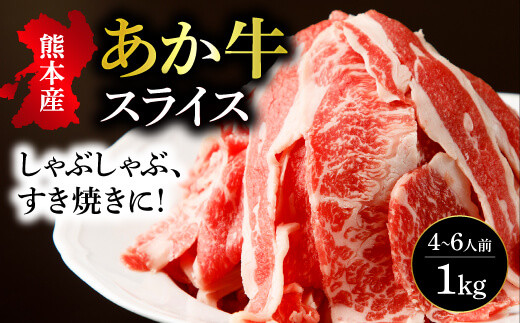 熊本産

あか牛
スライス

しゃぶしゃぶ、
すき焼きに!

4~6人前
1kg